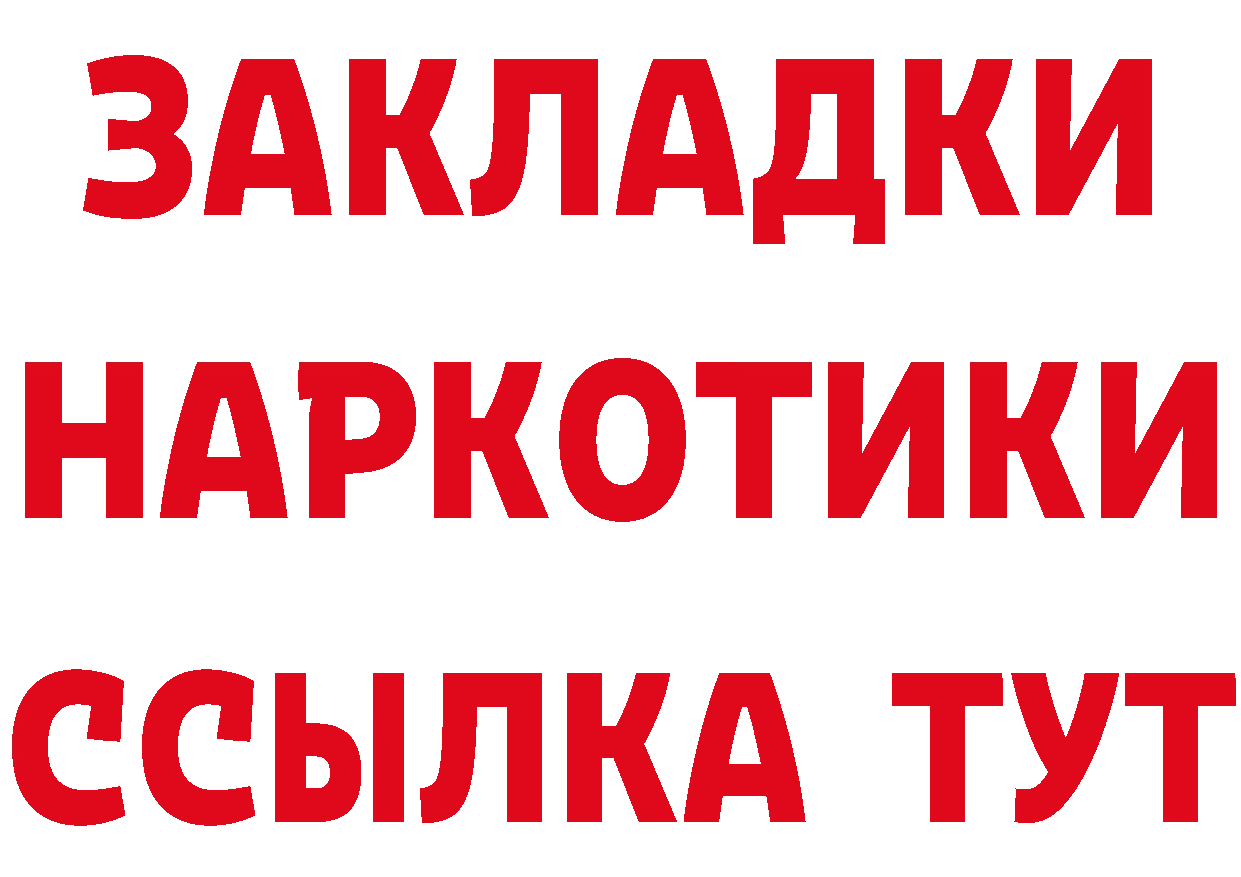 ЗАКЛАДКИ НАРКОТИКИ ССЫЛКА ТУТ